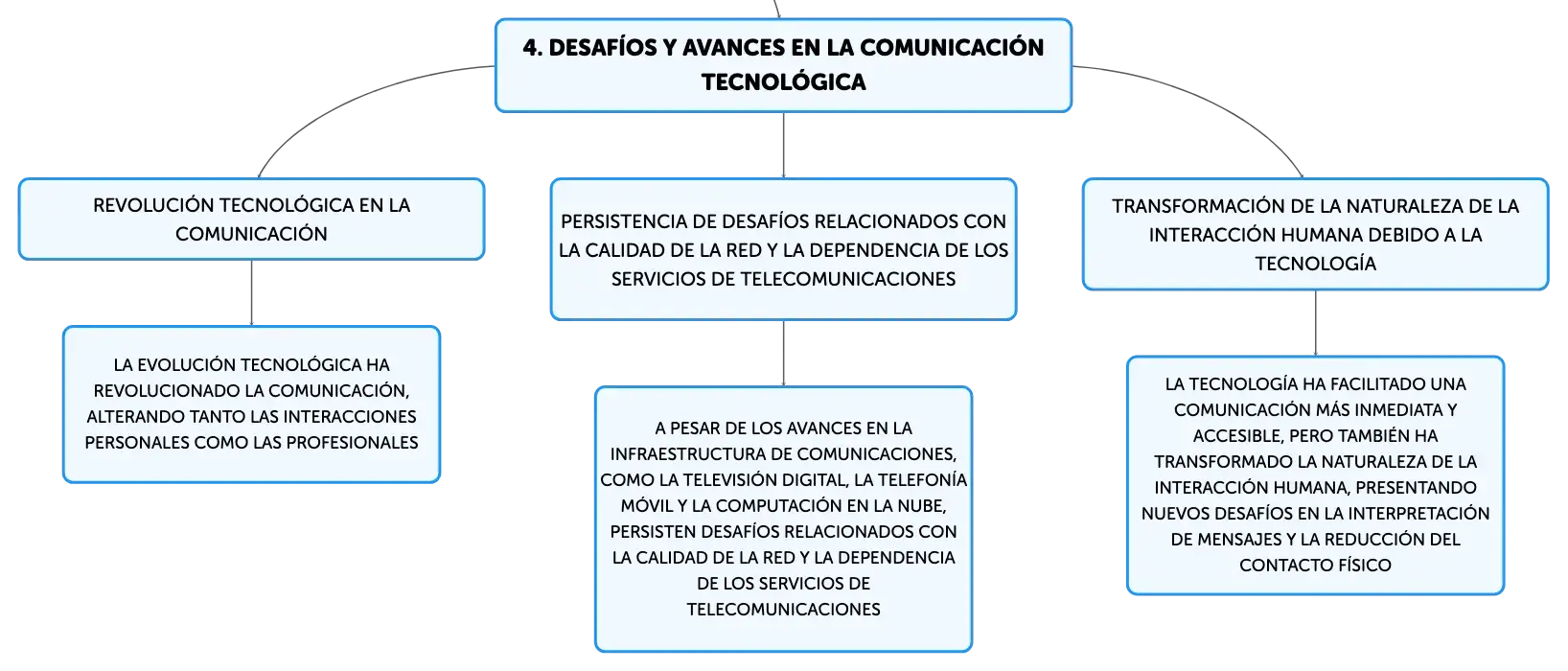 4. DESAFÍOS Y AVANCES EN LA COMUNICACIÓN TECNOLÓGICA

REVOLUCIÓN TECNOLÓGICA EN LA COMUNICACIÓN

LA EVOLUCIÓN TECNOLÓGICA HA REVOLUCIONADO LA COMUNICACIÓN, ALTERANDO TANTO LAS INTERACCIONES PERSONALES COMO LAS PROFESIONALES

PERSISTENCIA DE DESAFÍOS RELACIONADOS CON LA CALIDAD DE LA RED Y LA DEPENDENCIA DE LOS SERVICIOS DE TELECOMUNICACIONES

A PESAR DE LOS AVANCES EN LA INFRAESTRUCTURA DE COMUNICACIONES, COMO LA TELEVISIÓN DIGITAL, LA TELEFONÍA MÓVIL Y LA COMPUTACIÓN EN LA NUBE, PERSISTEN DESAFÍOS RELACIONADOS CON LA CALIDAD DE LA RED Y LA DEPENDENCIA DE LOS SERVICIOS DE TELECOMUNICACIONES

TRANSFORMACIÓN DE LA NATURALEZA DE LA INTERACCIÓN HUMANA DEBIDO A LA TECNOLOGÍA

LA TECNOLOGÍA HA FACILITADO UNA COMUNICACIÓN MÁS INMEDIATA Y ACCESIBLE, PERO TAMBIÉN HA TRANSFORMADO LA NATURALEZA DE LA INTERACCIÓN HUMANA, PRESENTANDO NUEVOS DESAFÍOS EN LA INTERPRETACIÓN DE MENSAJES Y LA REDUCCIÓN DEL CONTACTO FÍSICO